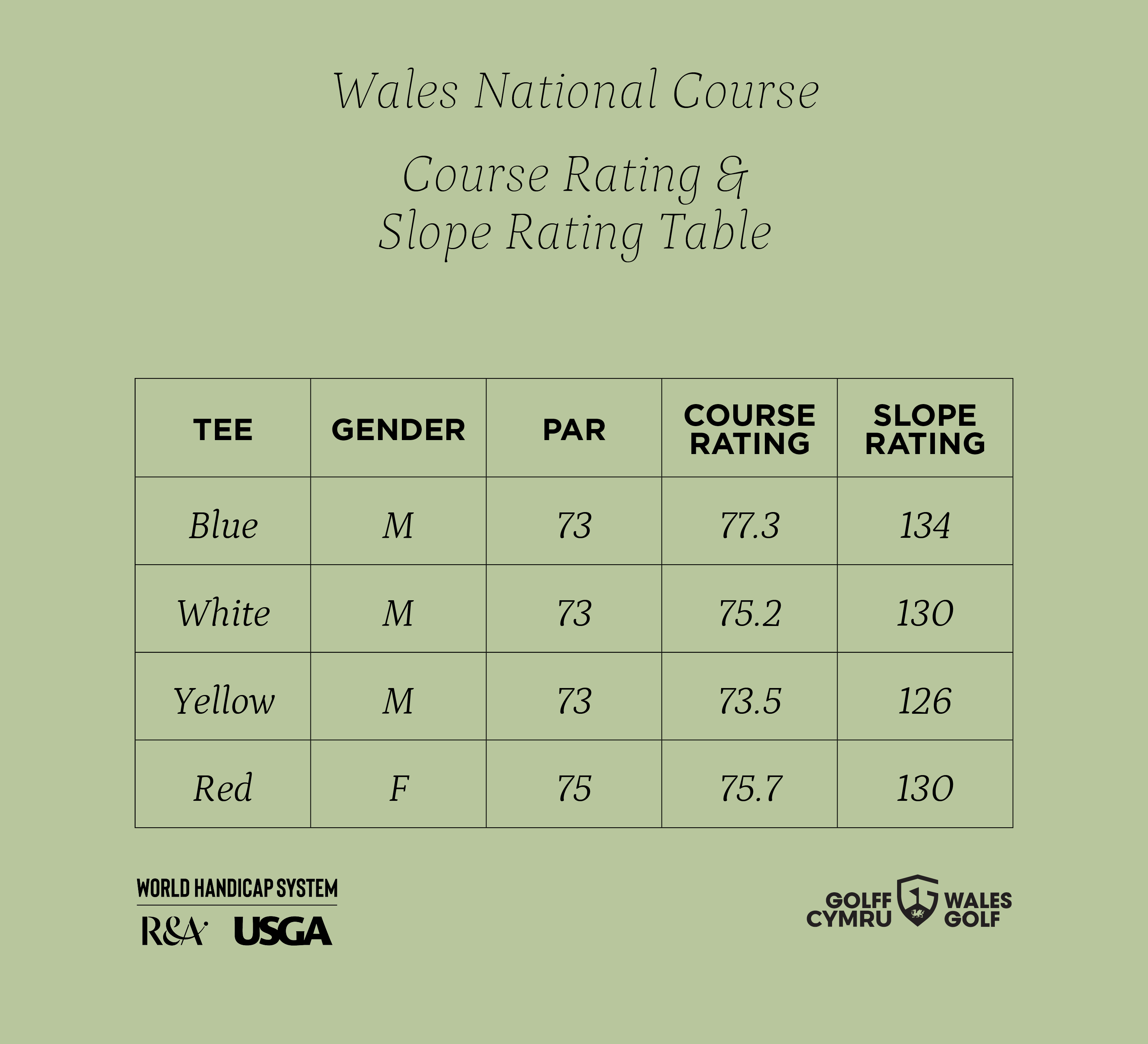 Wales National Course

Course Rating & Slope Rating Table

| TEE | GENDER | PAR | COURSE RATING | SLOPE RATING |
|---|---|---|---|---|
| Blue | M | 73 | 77.3 | 134 |
| White | M | 73 | 75.2 | 130 |
| Yellow | M | 73 | 73.5 | 126 |
| Red | F | 75 | 75.7 | 130 |

WORLD HANDICAP SYSTEM
R&A USGA

GOLFF CYMRU WALES GOLF